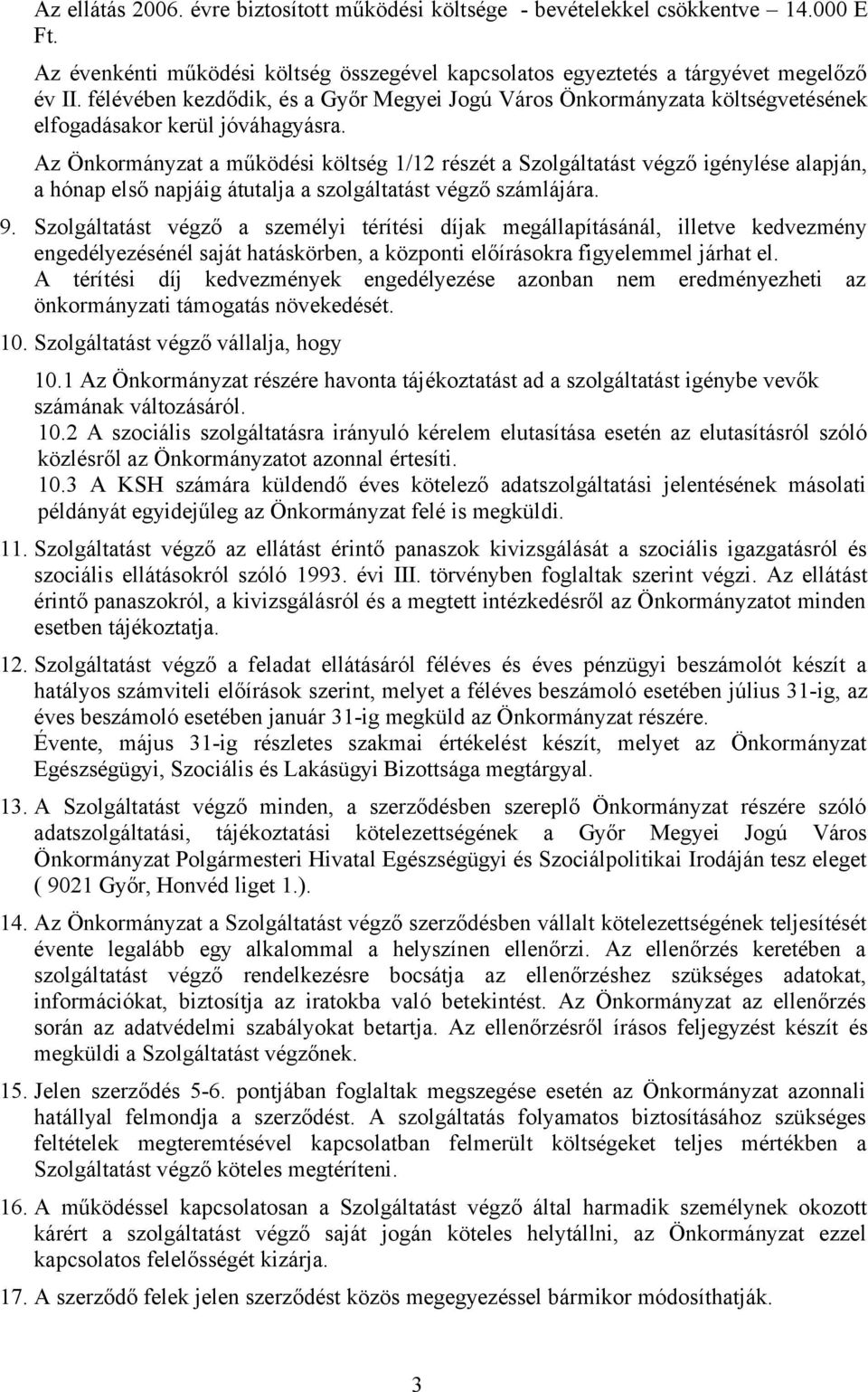 Az ellátás 2006. évre biztosított működési költsége - bevételekkel csökkentve – 14.000 E Ft.

Az évenkénti működési költség összegével kapcsolatos egyeztetés a tárgyévet megelőző év II. félévében kezdődik, és a Győr Megyei Jogú Város Önkormányzata költségvetésének elfogadásakor kerül jóváhagyásra.

Az Önkormányzat a működési költség 1/12 részét a Szolgáltatást végző igénylése alapján, a hónap első napjáig átutalja a szolgáltatást végző számlájára.

9. Szolgáltatást végző a személyi térítési díjak megállapításánál, illetve kedvezmény engedélyezésénél saját hatáskörben, a központi előírásokra figyelemmel járhat el. A térítési díj kedvezmények engedélyezése azonban nem eredményezheti az önkormányzati támogatás növekedését.

10. Szolgáltatást végző vállalja, hogy

10.1 Az Önkormányzat részére havonta tájékoztatást ad a szolgáltatást igénybe vevők számának változásáról.

10.2 A szociális szolgáltatásra irányuló kérelem elutasítása esetén az elutasításról szóló közlésről az Önkormányzatot azonnal értesíti.

10.3 A KSH számára küldendő éves kötelező adatszolgáltatási jelentésének másolati példányát egyidejűleg az Önkormányzat felé is megküldi.

11. Szolgáltatást végző az ellátást érintő panaszok kivizsgálását a szociális igazgatásról és szociális ellátásokról szóló 1993. évi III. törvényben foglaltak szerint végzi. Az ellátást érintő panaszokról, a kivizsgálásról és a megtett intézkedésről az Önkormányzatot minden esetben tájékoztatja.

12. Szolgáltatást végző a feladat ellátásáról féléves és éves pénzügyi beszámolót készít a hatályos számviteli előírások szerint, melyet a féléves beszámoló esetében július 31-ig, az éves beszámoló esetében január 31-ig megküld az Önkormányzat részére. Évente, május 31-ig részletes szakmai értékelést készít, melyet az Önkormányzat Egészségügyi, Szociális és Lakásügyi Bizottsága megtárgyal.

13. A Szolgáltatást végző minden, a szerződésben szereplő Önkormányzat részére szóló adatszolgáltatási, tájékoztatási kötelezettségének a Győr Megyei Jogú Város Önkormányzat Polgármesteri Hivatal Egészségügyi és Szociálpolitikai Irodáján tesz eleget ( 9021 Győr, Honvéd liget 1.).

14. Az Önkormányzat a Szolgáltatást végző szerződésben vállalt kötelezettségének teljesítését évente legalább egy alkalommal a helyszínen ellenőrzi. Az ellenőrzés keretében a szolgáltatást végző rendelkezésre bocsátja az ellenőrzéshez szükséges adatokat, információkat, biztosítja az iratokba való betekintést. Az Önkormányzat az ellenőrzés során az adatvédelmi szabályokat betartja. Az ellenőrzésről írásos feljegyzést készít és megküldi a Szolgáltatást végzőnek.

15. Jelen szerződés 5-6. pontjában foglaltak megszegése esetén az Önkormányzat azonnali hatállyal felmondja a szerződést. A szolgáltatás folyamatos biztosításához szükséges feltételek megteremtésével kapcsolatban felmerült költségeket teljes mértékben a Szolgáltatást végző köteles megtéríteni.

16. A működéssel kapcsolatosan a Szolgáltatást végző által harmadik személynek okozott kárért a szolgáltatást végző saját jogán köteles helytállni, az Önkormányzat ezzel kapcsolatos felelősségét kizárja.

17. A szerződő felek jelen szerződést közös megegyezéssel bármikor módosíthatják.

3